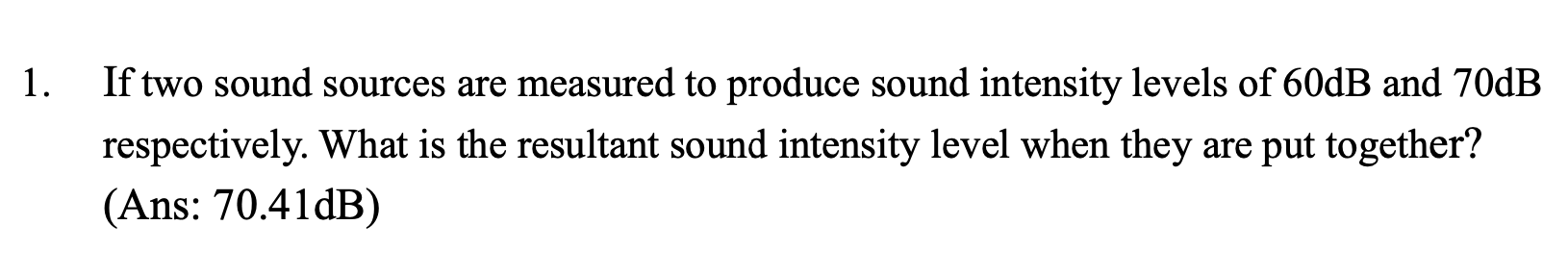 1. If two sound sources are measured to produce sound intensity levels of 60dB and 70dB respectively. What is the resultant sound intensity level when they are put together? (Ans: 70.41dB)